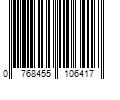 0 768455 106417